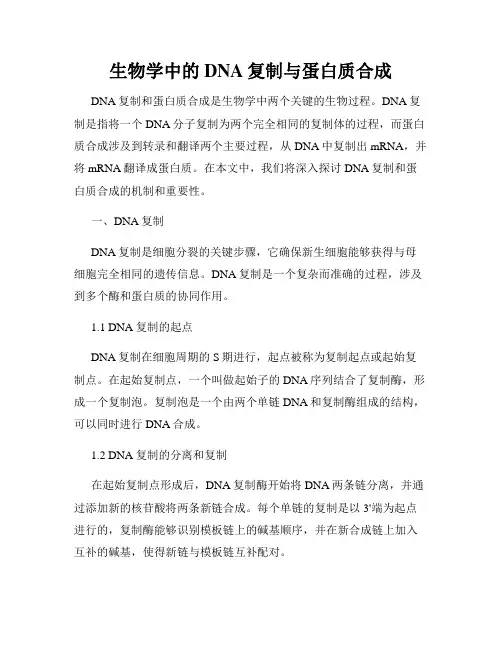 生物学中的 DNA 复制与蛋白质合成

DNA 复制和蛋白质合成是生物学中两个关键的生物过程。DNA 复制是指将一个 DNA 分子复制为两个完全相同的复制体的过程，而蛋白质合成涉及到转录和翻译两个主要过程，从 DNA 中复制出 mRNA，并将 mRNA 翻译成蛋白质。在本文中，我们将深入探讨 DNA 复制和蛋白质合成的机制和重要性。

一、DNA 复制

DNA 复制是细胞分裂的关键步骤，它确保新生细胞能够获得与母细胞完全相同的遗传信息。DNA 复制是一个复杂而准确的过程，涉及到多个酶和蛋白质的协同作用。

1.1 DNA 复制的起点

DNA 复制在细胞周期的 S 期进行，起点被称为复制起点或起始复制点。在起始复制点，一个叫做起始子的 DNA 序列结合了复制酶，形成一个复制泡。复制泡是一个由两个单链 DNA 和复制酶组成的结构，可以同时进行 DNA 合成。

1.2 DNA 复制的分离和复制

在起始复制点形成后，DNA 复制酶开始将 DNA 两条链分离，并通过添加新的核苷酸将两条新链合成。每个单链的复制是以 3'端为起点进行的，复制酶能够识别模板链上的碱基顺序，并在新合成链上加入互补的碱基，使得新链与模板链互补配对。